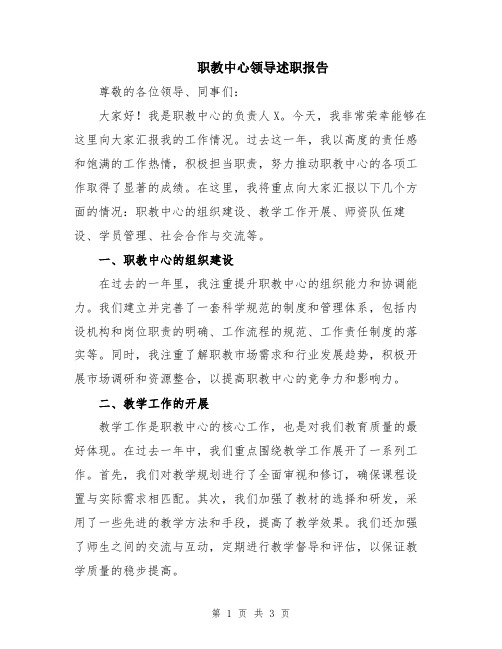 职教中心领导述职报告

尊敬的各位领导、同事们：

大家好！我是职教中心的负责人X。今天，我非常荣幸能够在这里向大家汇报我的工作情况。过去这一年，我以高度的责任感和饱满的工作热情，积极担当职责，努力推动职教中心的各项工作取得了显著的成绩。在这里，我将重点向大家汇报以下几个方面的情况：职教中心的组织建设、教学工作开展、师资队伍建设、学员管理、社会合作与交流等。

一、职教中心的组织建设

在过去的一年里，我注重提升职教中心的组织能力和协调能力。我们建立并完善了一套科学规范的制度和管理体系，包括内设机构和岗位职责的明确、工作流程的规范、工作责任制度的落实等。同时，我注重了解职教市场需求和行业发展趋势，积极开展市场调研和资源整合，以提高职教中心的竞争力和影响力。

二、教学工作的开展

教学工作是职教中心的核心工作，也是对我们教育质量的最好体现。在过去一年中，我们重点围绕教学工作展开了一系列工作。首先，我们对教学规划进行了全面审视和修订，确保课程设置与实际需求相匹配。其次，我们加强了教材的选择和研发，采用了一些先进的教学方法和手段，提高了教学效果。我们还加强了师生之间的交流与互动，定期进行教学督导和评估，以保证教学质量的稳步提高。

第 1 页 共 3 页